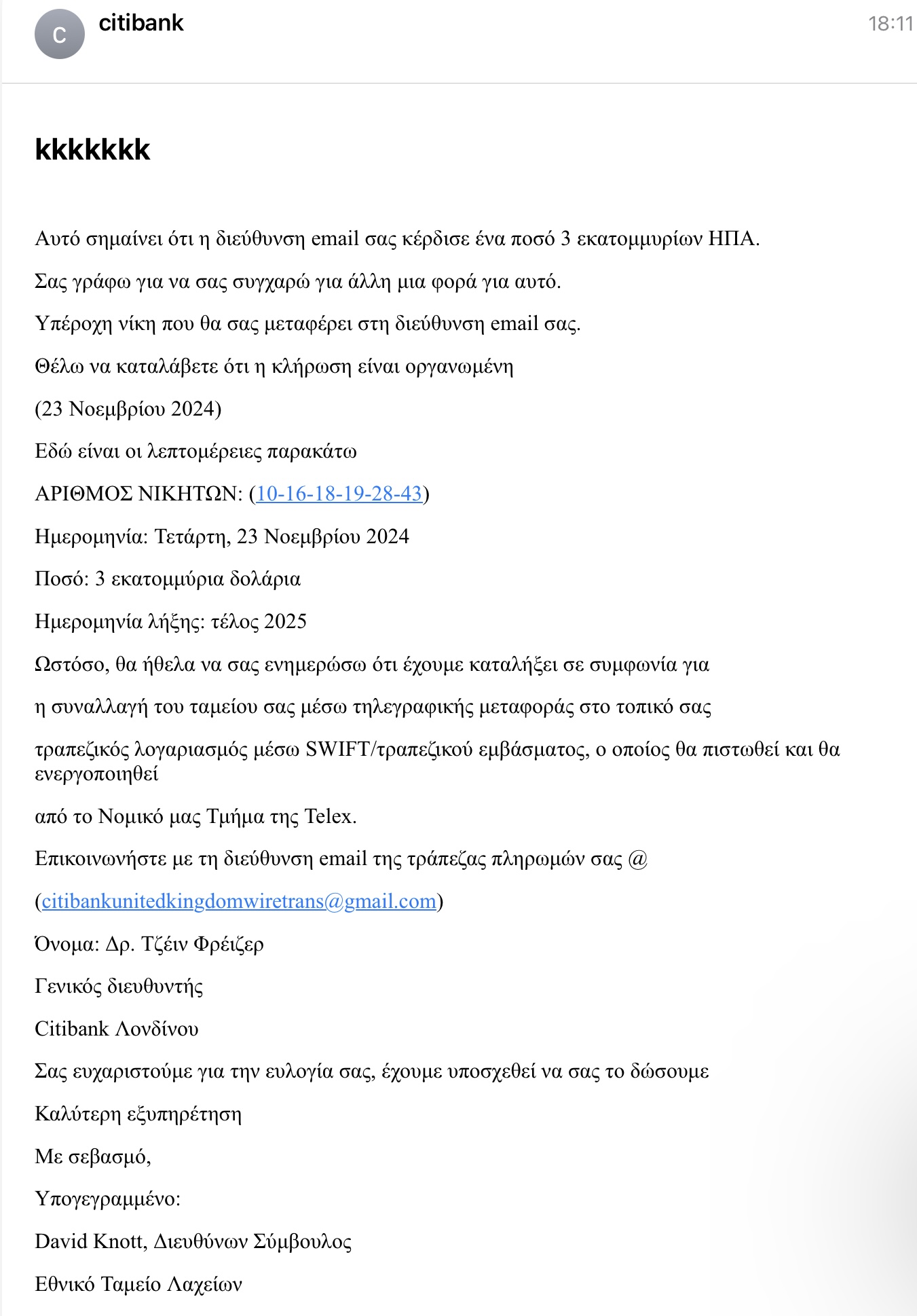 C

citibank

18:11

kkkkkkk

Αυτό σημαίνει ότι η διεύθυνση email σας κέρδισε ένα ποσό 3 εκατομμυρίων ΗΠΑ.

Σας γράφω για να σας συγχαρώ για άλλη μια φορά για αυτό.

Υπέροχη νίκη που θα σας μεταφέρει στη διεύθυνση email σας.

Θέλω να καταλάβετε ότι η κλήρωση είναι οργανωμένη

(23 Νοεμβρίου 2024)

Εδώ είναι οι λεπτομέρειες παρακάτω

ΑΡΙΘΜΟΣ ΝΙΚΗΤΩΝ: (10-16-18-19-28-43)

Ημερομηνία: Τετάρτη, 23 Νοεμβρίου 2024

Ποσό: 3 εκατομμύρια δολάρια

Ημερομηνία λήξης: τέλος 2025

Ωστόσο, θα ήθελα να σας ενημερώσω ότι έχουμε καταλήξει σε συμφωνία για

η συναλλαγή του ταμείου σας μέσω τηλεγραφικής μεταφοράς στο τοπικό σας

τραπεζικός λογαριασμός μέσω SWIFT/τραπεζικού εμβάσματος, ο οποίος θα πιστωθεί και θα ενεργοποιηθεί

από το Νομικό μας Τμήμα της Telex.

Επικοινωνήστε με τη διεύθυνση email της τράπεζας πληρωμών σας @

(citibankunitedkingdomwiretrans@gmail.com)

Όνομα: Δρ. Τζέιν Φρέιζερ

Γενικός διευθυντής

Citibank Λονδίνου

Σας ευχαριστούμε για την ευλογία σας, έχουμε υποσχεθεί να σας το δώσουμε

Καλύτερη εξυπηρέτηση

Με σεβασμό,

Υπογεγραμμένο:

David Knott, Διευθύνων Σύμβουλος

Εθνικό Ταμείο Λαχείων